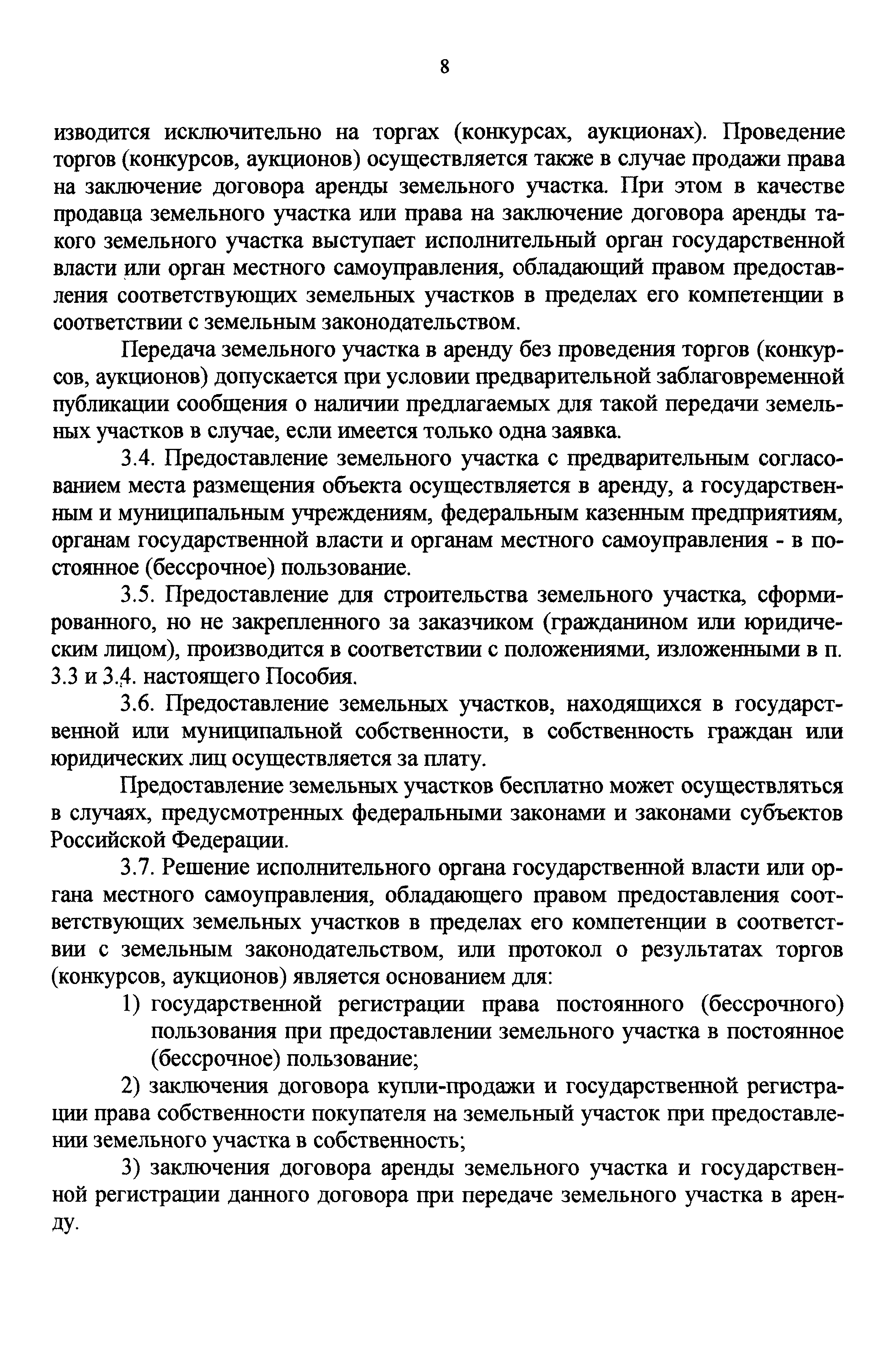 8

изводится исключительно на торгах (конкурсах, аукционах). Проведение торгов (конкурсов, аукционов) осуществляется также в случае продажи права на заключение договора аренды земельного участка. При этом в качестве продавца земельного участка или права на заключение договора аренды такого земельного участка выступает исполнительный орган государственной власти или орган местного самоуправления, обладающий правом предоставления соответствующих земельных участков в пределах его компетенции в соответствии с земельным законодательством.

Передача земельного участка в аренду без проведения торгов (конкурсов, аукционов) допускается при условии предварительной заблаговременной публикации сообщения о наличии предлагаемых для такой передачи земельных участков в случае, если имеется только одна заявка.

3.4. Предоставление земельного участка с предварительным согласованием места размещения объекта осуществляется в аренду, а государственным и муниципальным учреждениям, федеральным казенным предприятиям, органам государственной власти и органам местного самоуправления - в постоянное (бессрочное) пользование.

3.5. Предоставление для строительства земельного участка, сформированного, но не закрепленного за заказчиком (гражданином или юридическим лицом), производится в соответствии с положениями, изложенными в п. 3.3 и 3.4. настоящего Пособия.

3.6. Предоставление земельных участков, находящихся в государственной или муниципальной собственности, в собственность граждан или юридических лиц осуществляется за плату.

Предоставление земельных участков бесплатно может осуществляться в случаях, предусмотренных федеральными законами и законами субъектов Российской Федерации.

3.7. Решение исполнительного органа государственной власти или органа местного самоуправления, обладающего правом предоставления соответствующих земельных участков в пределах его компетенции в соответствии с земельным законодательством, или протокол о результатах торгов (конкурсов, аукционов) является основанием для:

1) государственной регистрации права постоянного (бессрочного) пользования при предоставлении земельного участка в постоянное (бессрочное) пользование;

2) заключения договора купли-продажи и государственной регистрации права собственности покупателя на земельный участок при предоставлении земельного участка в собственность;

3) заключения договора аренды земельного участка и государственной регистрации данного договора при передаче земельного участка в аренду.